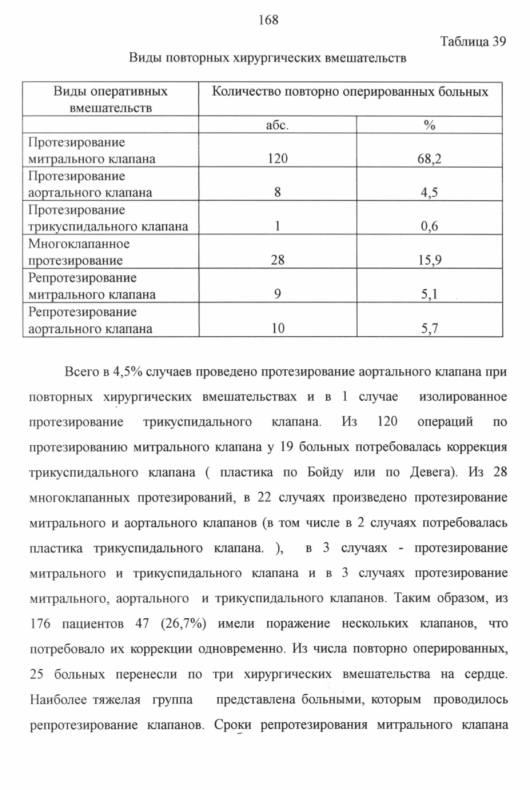 168

Таблица 39

Виды повторных хирургических вмешательств

| Виды оперативных вмешательств | Количество повторно оперированных больных | |
|---|---|---|
| | абс. | % |
| Протезирование митрального клапана | 120 | 68,2 |
| Протезирование аортального клапана | 8 | 4,5 |
| Протезирование трикуспидального клапана | 1 | 0,6 |
| Многоклапанное протезирование | 28 | 15,9 |
| Репротезирование митрального клапана | 9 | 5,1 |
| Репротезирование аортального клапана | 10 | 5,7 |

Всего в 4,5% случаев проведено протезирование аортального клапана при повторных хирургических вмешательствах и в 1 случае изолированное протезирование трикуспидального клапана. Из 120 операций по протезированию митрального клапана у 19 больных потребовалась коррекция трикуспидального клапана ( пластика по Бойду или по Девега). Из 28 многоклапанных протезирований, в 22 случаях произведено протезирование митрального и аортального клапанов (в том числе в 2 случаях потребовалась пластика трикуспидального клапана. ), в 3 случаях - протезирование митрального и трикуспидального клапана и в 3 случаях протезирование митрального, аортального и трикуспидального клапанов. Таким образом, из 176 пациентов 47 (26,7%) имели поражение нескольких клапанов, что потребовало их коррекции одновременно. Из числа повторно оперированных, 25 больных перенесли по три хирургических вмешательства на сердце. Наиболее тяжелая группа представлена больными, которым проводилось репротезирование клапанов. Сроки репротезирования митрального клапана